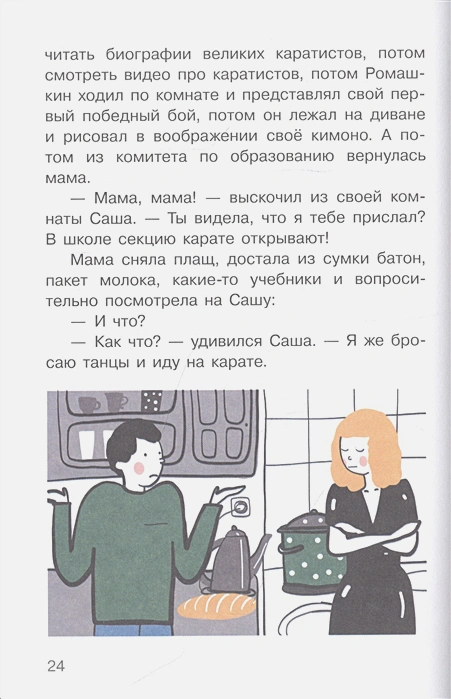 читать биографии великих каратистов, потом смотреть видео про каратистов, потом Ромашкин ходил по комнате и представлял свой первый победный бой, потом он лежал на диване и рисовал в воображении своё кимоно. А потом из комитета по образованию вернулась мама.

— Мама, мама! — выскочил из своей комнаты Саша. — Ты видела, что я тебе прислал? В школе секцию карате открывают!

Мама сняла плащ, достала из сумки батон, пакет молока, какие-то учебники и вопросительно посмотрела на Сашу:

— И что?

— Как что? — удивился Саша. — Я же бросаю танцы и иду на карате.

24